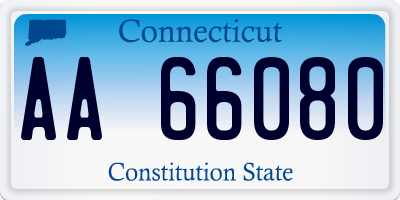 Connecticut

AA 66080

Constitution State